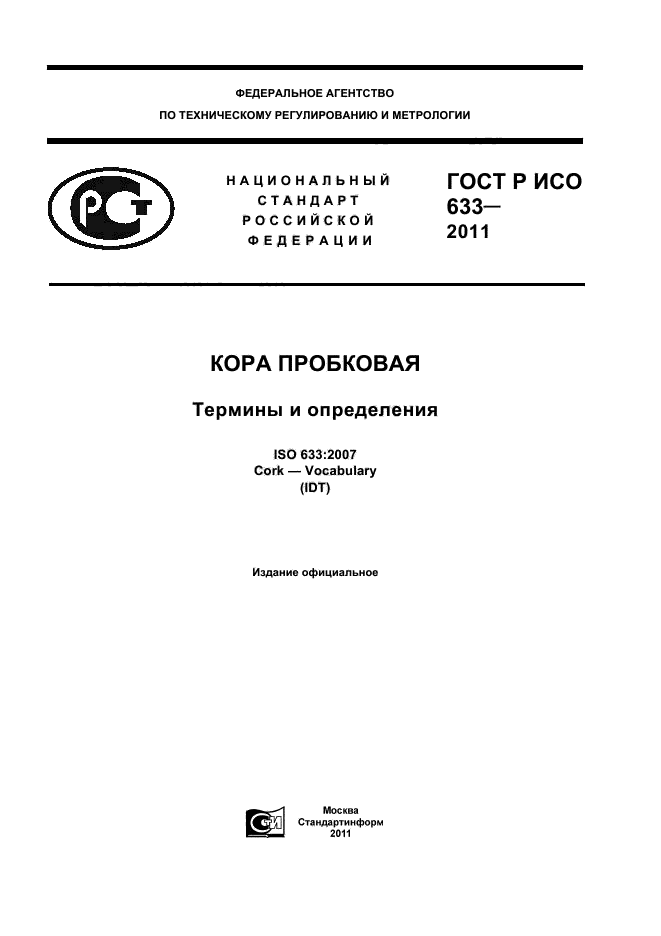 ФЕДЕРАЛЬНОЕ АГЕНТСТВО
ПО ТЕХНИЧЕСКОМУ РЕГУЛИРОВАНИЮ И МЕТРОЛОГИИ

НАЦИОНАЛЬНЫЙ СТАНДАРТ РОССИЙСКОЙ ФЕДЕРАЦИИ

ГОСТ Р ИСО 633— 2011

КОРА ПРОБКОВАЯ

Термины и определения

ISO 633:2007
Cork — Vocabulary
(IDT)

Издание официальное

Москва
Стандартинформ
2011